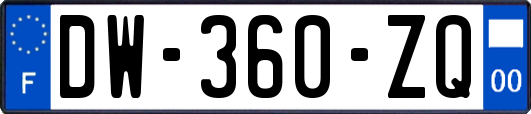 F
DW-360-ZQ
00